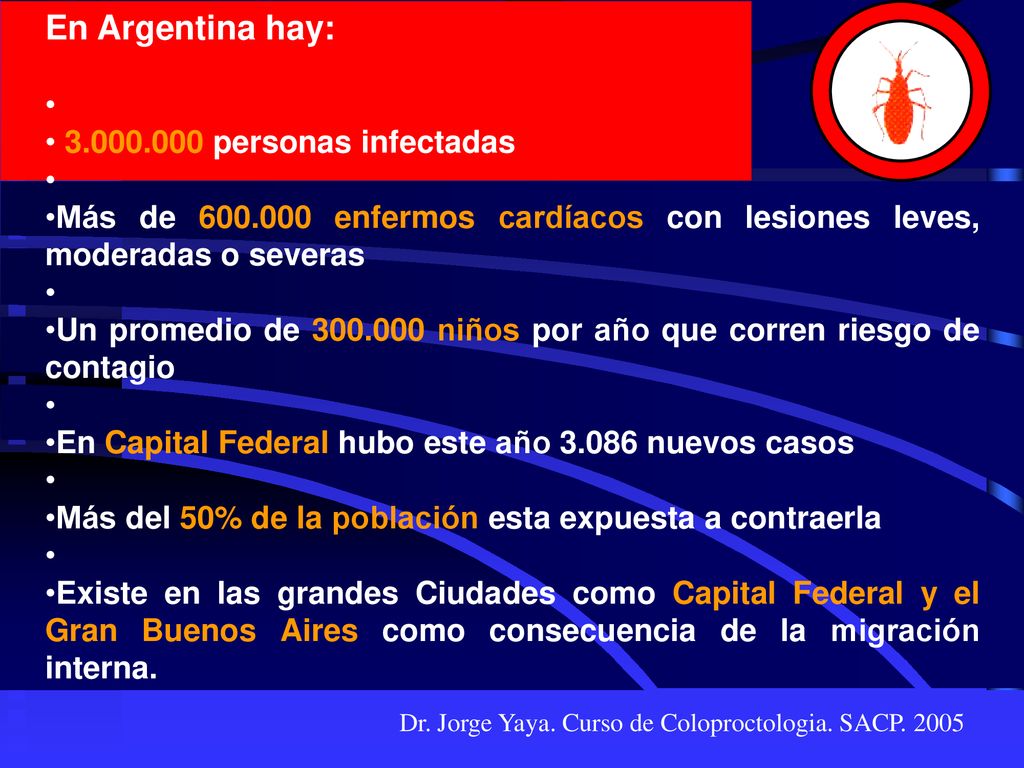 En Argentina hay:

•

• 3.000.000 personas infectadas

•

•Más de 600.000 enfermos cardíacos con lesiones leves, moderadas o severas

•

•Un promedio de 300.000 niños por año que corren riesgo de contagio

•

•En Capital Federal hubo este año 3.086 nuevos casos

•

•Más del 50% de la población esta expuesta a contraerla

•

•Existe en las grandes Ciudades como Capital Federal y el Gran Buenos Aires como consecuencia de la migración interna.

Dr. Jorge Yaya. Curso de Coloproctologia. SACP. 2005